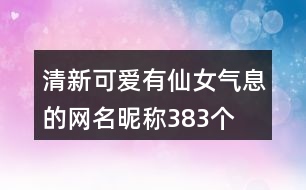 清新可爱有仙女气息的网名昵称383个